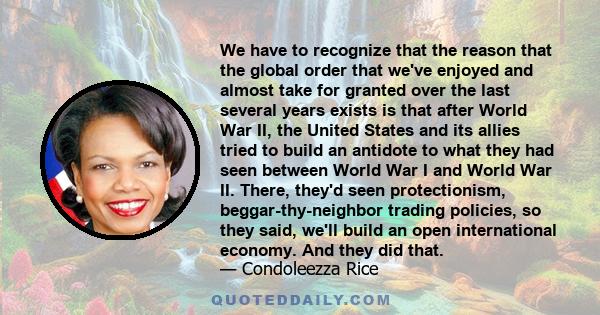 We have to recognize that the reason that the global order that we've enjoyed and almost take for granted over the last several years exists is that after World War II, the United States and its allies tried to build an antidote to what they had seen between World War I and World War II. There, they'd seen protectionism, beggar-thy-neighbor trading policies, so they said, we'll build an open international economy. And they did that.
— Condoleezza Rice

QUOTEDDAILY.COM